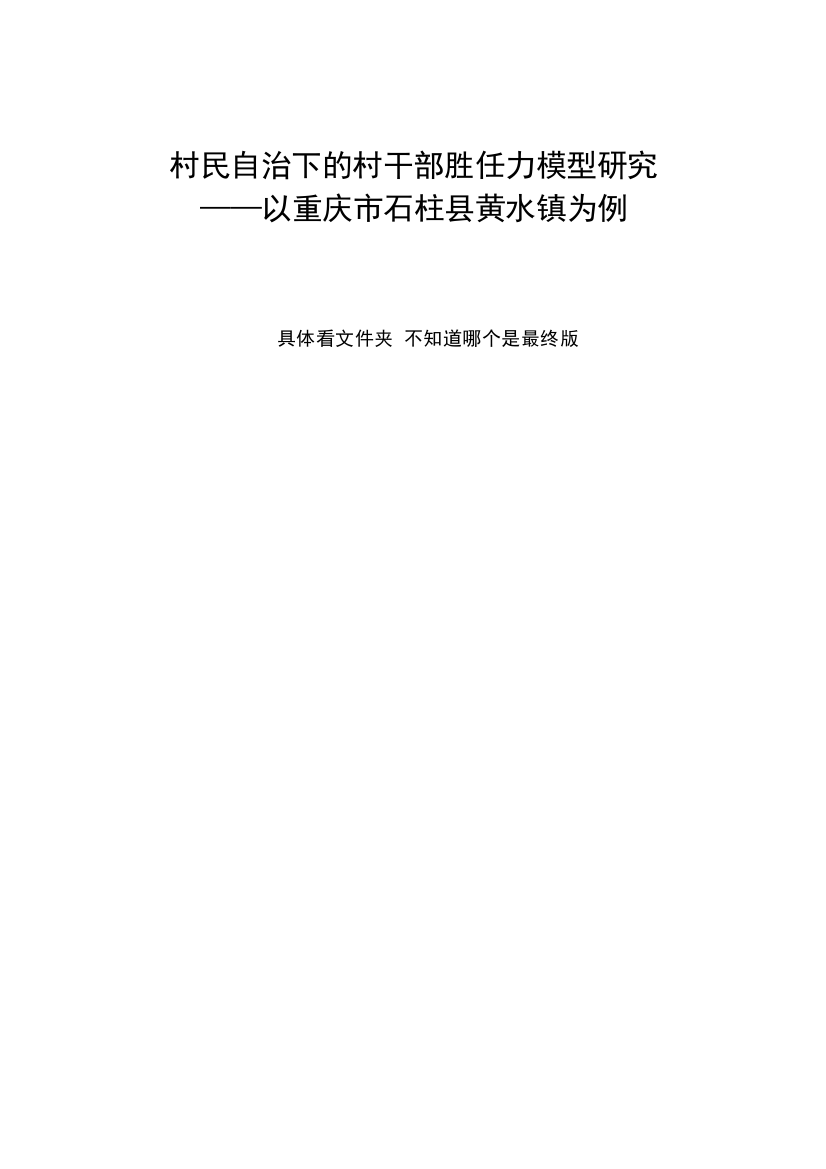 村民自治下的村干部胜任力模型研究
——以重庆市石柱县黄水镇为例

具体看文件夹 不知道哪个是最终版